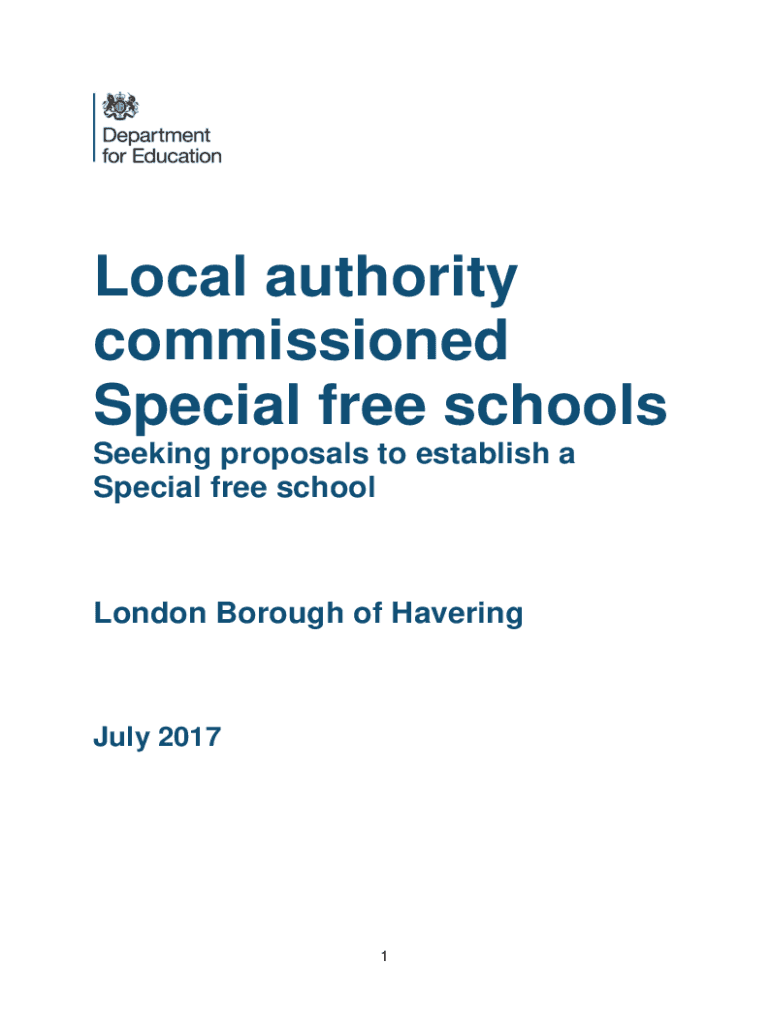 Department for Education

Local authority commissioned Special free schools

Seeking proposals to establish a Special free school

London Borough of Havering

July 2017

1